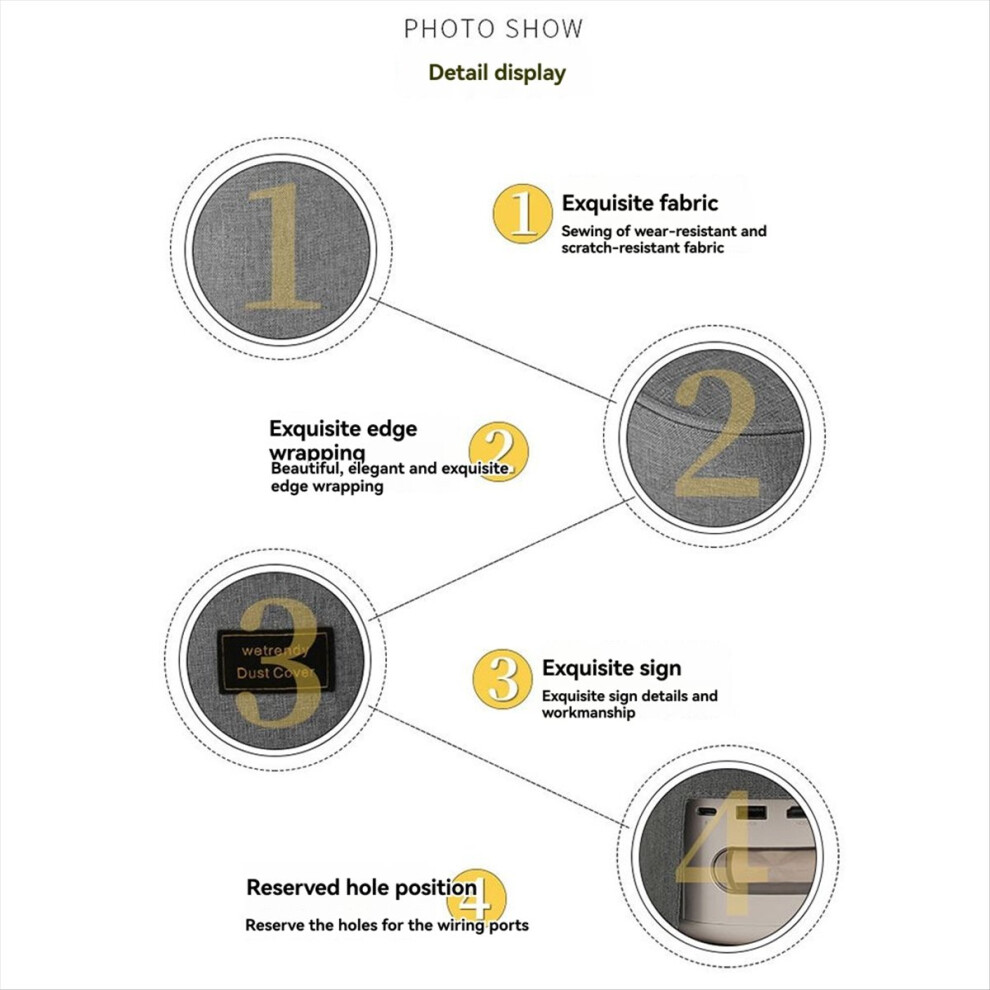 PHOTO SHOW

Detail display

1

1 Exquisite fabric

Sewing of wear-resistant and scratch-resistant fabric

2

Exquisite edge wrapping 2

Beautiful, elegant and exquisite edge wrapping

3

wetrendy
Dust Cover

3 Exquisite sign

Exquisite sign details and workmanship

4

Reserved hole position 4

Reserve the holes for the wiring ports